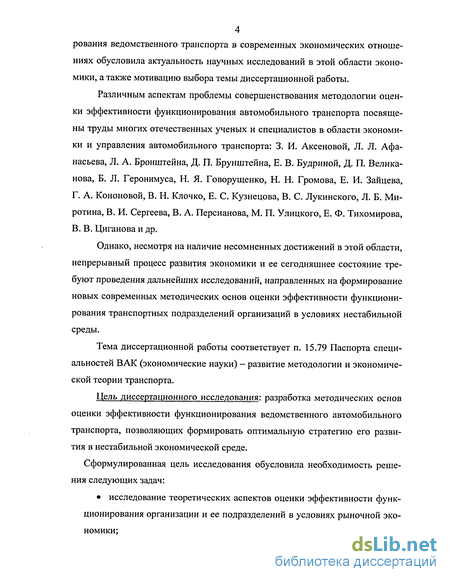 4

рования ведомственного транспорта в современных экономических отношениях обусловила актуальность научных исследований в этой области экономики, а также мотивацию выбора темы диссертационной работы.

Различным аспектам проблемы совершенствования методологии оценки эффективности функционирования автомобильного транспорта посвящены труды многих отечественных ученых и специалистов в области экономики и управления автомобильного транспорта: З. И. Аксеновой, Л. Л. Афанасьева, Л. А. Бронштейна, Д. П. Брунштейна, Е. В. Будриной, Д. П. Великанова, Б. Л. Геронимуса, Н. Я. Говорущенко, Н. Н. Громова, Е. И. Зайцева, Г. А. Кононовой, В. Н. Клочко, Е. С. Кузнецова, В. С. Лукинского, Л. Б. Миротина, В. И. Сергеева, В. А. Персианова, М. П. Улицкого, Е. Ф. Тихомирова, В. В. Циганова и др.

Однако, несмотря на наличие несомненных достижений в этой области, непрерывный процесс развития экономики и ее сегодняшнее состояние требуют проведения дальнейших исследований, направленных на формирование новых современных методических основ оценки эффективности функционирования транспортных подразделений организаций в условиях нестабильной среды.

Тема диссертационной работы соответствует п. 15.79 Паспорта специальностей ВАК (экономические науки) – развитие методологии и экономической теории транспорта.

Цель диссертационного исследования: разработка методических основ оценки эффективности функционирования ведомственного автомобильного транспорта, позволяющих формировать оптимальную стратегию его развития в нестабильной экономической среде.

Сформулированная цель исследования обусловила необходимость решения следующих задач:

• исследование теоретических аспектов оценки эффективности функционирования организации и ее подразделений в условиях рыночной экономики;

dsLib.net
библиотека диссертаций